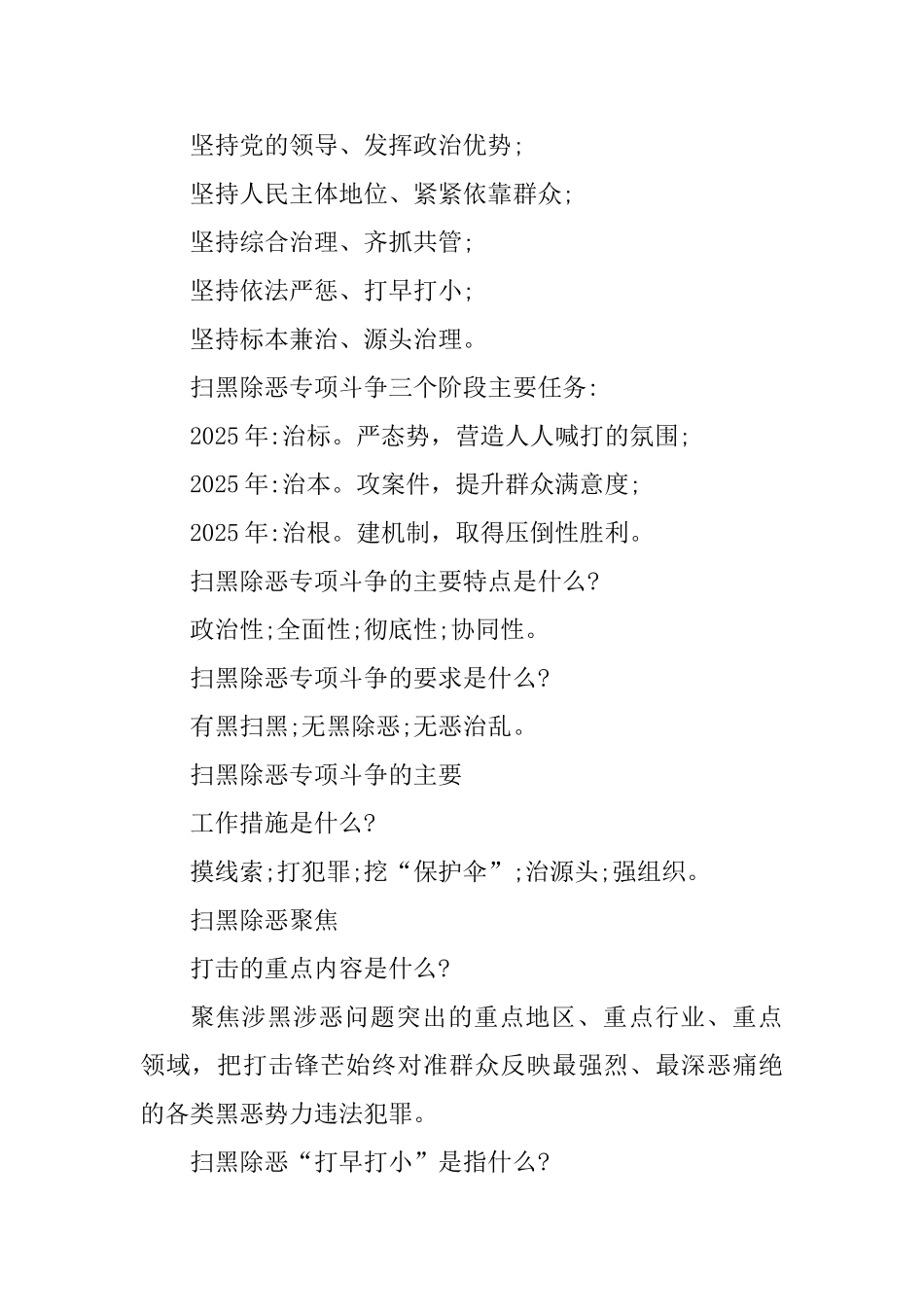 坚持党的领导、发挥政治优势;

坚持人民主体地位、紧紧依靠群众;

坚持综合治理、齐抓共管;

坚持依法严惩、打早打小;

坚持标本兼治、源头治理。

扫黑除恶专项斗争三个阶段主要任务:

2025年:治标。严态势，营造人人喊打的氛围;

2025年:治本。攻案件，提升群众满意度;

2025年:治根。建机制，取得压倒性胜利。

扫黑除恶专项斗争的主要特点是什么?

政治性;全面性;彻底性;协同性。

扫黑除恶专项斗争的要求是什么?

有黑扫黑;无黑除恶;无恶治乱。

扫黑除恶专项斗争的主要

工作措施是什么?

摸线索;打犯罪;挖“保护伞”;治源头;强组织。

扫黑除恶聚焦

打击的重点内容是什么?

聚焦涉黑涉恶问题突出的重点地区、重点行业、重点领域，把打击锋芒始终对准群众反映最强烈、最深恶痛绝的各类黑恶势力违法犯罪。

扫黑除恶“打早打小”是指什么?